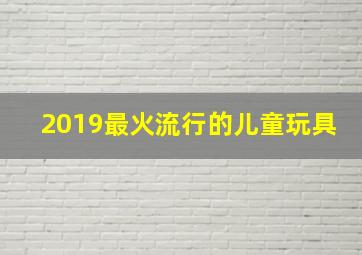 2019最火流行的儿童玩具